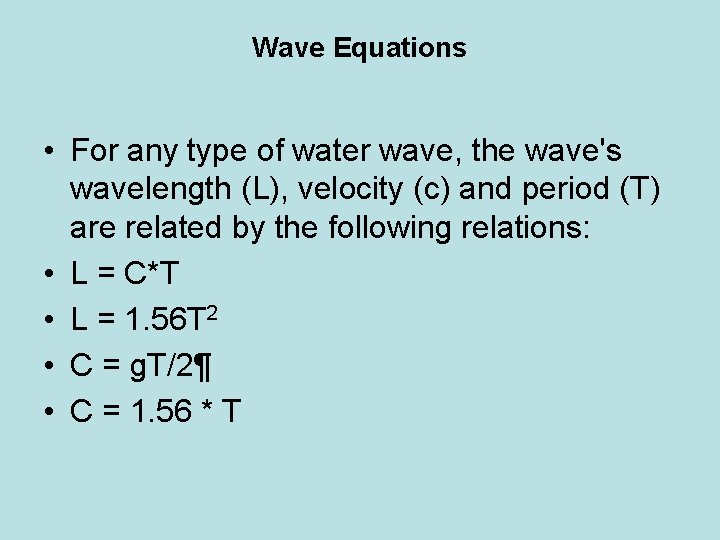 Wave Equations

• For any type of water wave, the wave's wavelength (L), velocity (c) and period (T) are related by the following relations:
• $L = C*T$
• $L = 1.56T^2$
• $C = gT/2¶$
• $C = 1.56 * T$